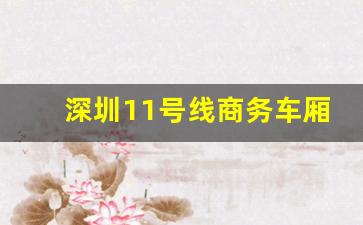 深圳11号线商务车厢